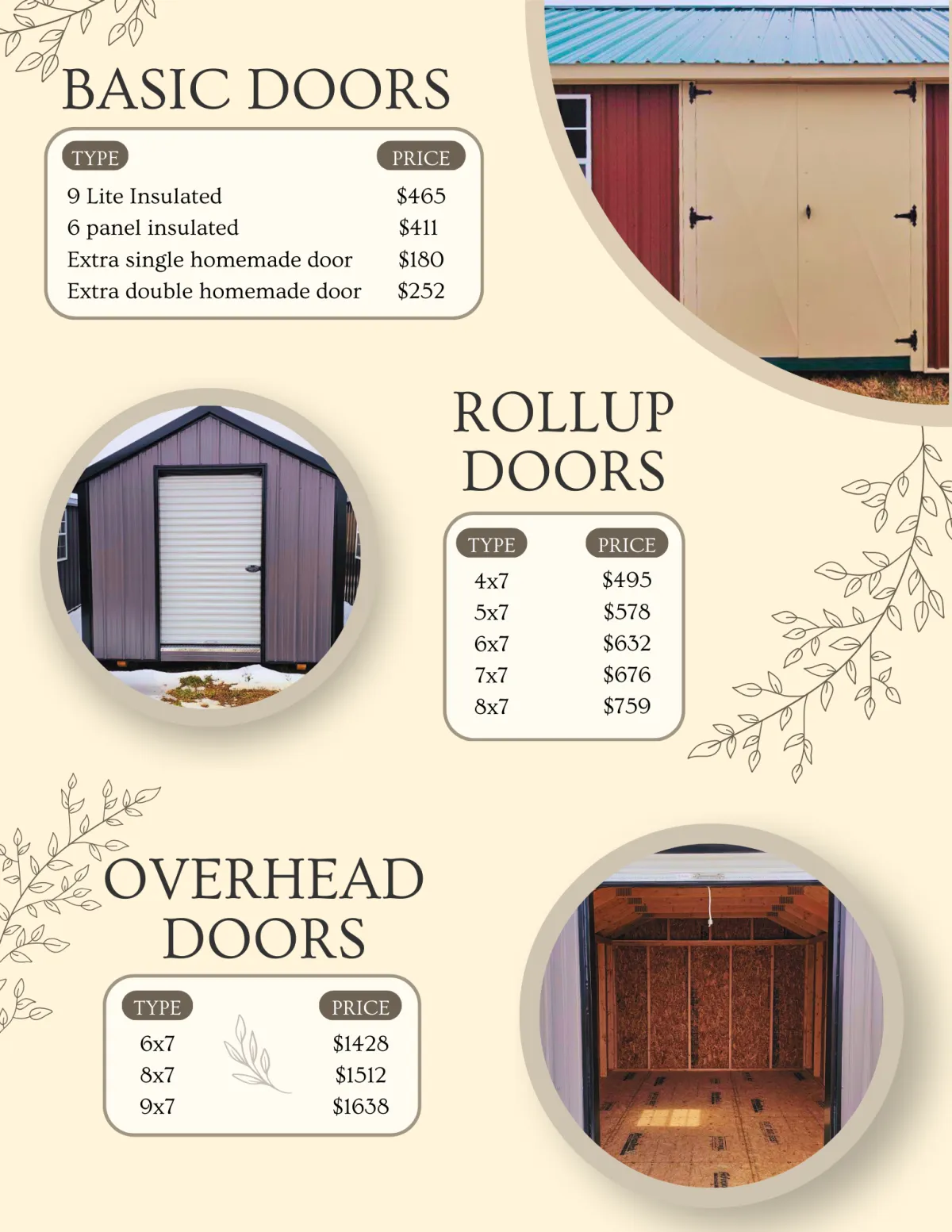 BASIC DOORS

| TYPE | PRICE |
|---|---|
| 9 Lite Insulated | \$465 |
| 6 panel insulated | \$411 |
| Extra single homemade door | \$180 |
| Extra double homemade door | \$252 |

ROLLUP DOORS

| TYPE | PRICE |
|---|---|
| 4x7 | \$495 |
| 5x7 | \$578 |
| 6x7 | \$632 |
| 7x7 | \$676 |
| 8x7 | \$759 |

OVERHEAD DOORS

| TYPE | PRICE |
|---|---|
| 6x7 | \$1428 |
| 8x7 | \$1512 |
| 9x7 | \$1638 |